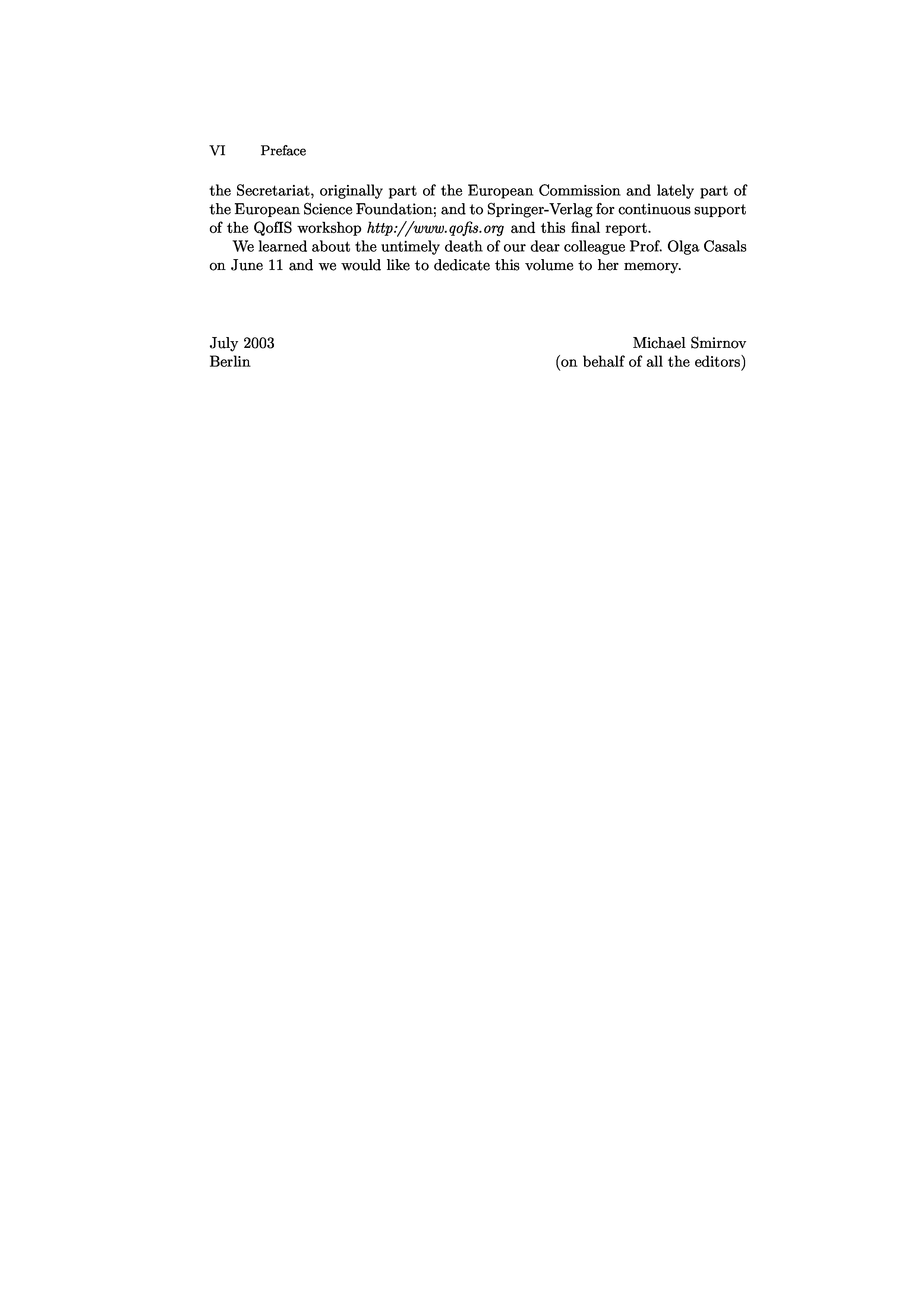 VI Preface

the Secretariat, originally part of the European Commission and lately part of the European Science Foundation; and to Springer-Verlag for continuous support of the QofIS workshop http://www.qofis.org and this final report.

We learned about the untimely death of our dear colleague Prof. Olga Casals on June 11 and we would like to dedicate this volume to her memory.

July 2003
Berlin

Michael Smirnov
(on behalf of all the editors)